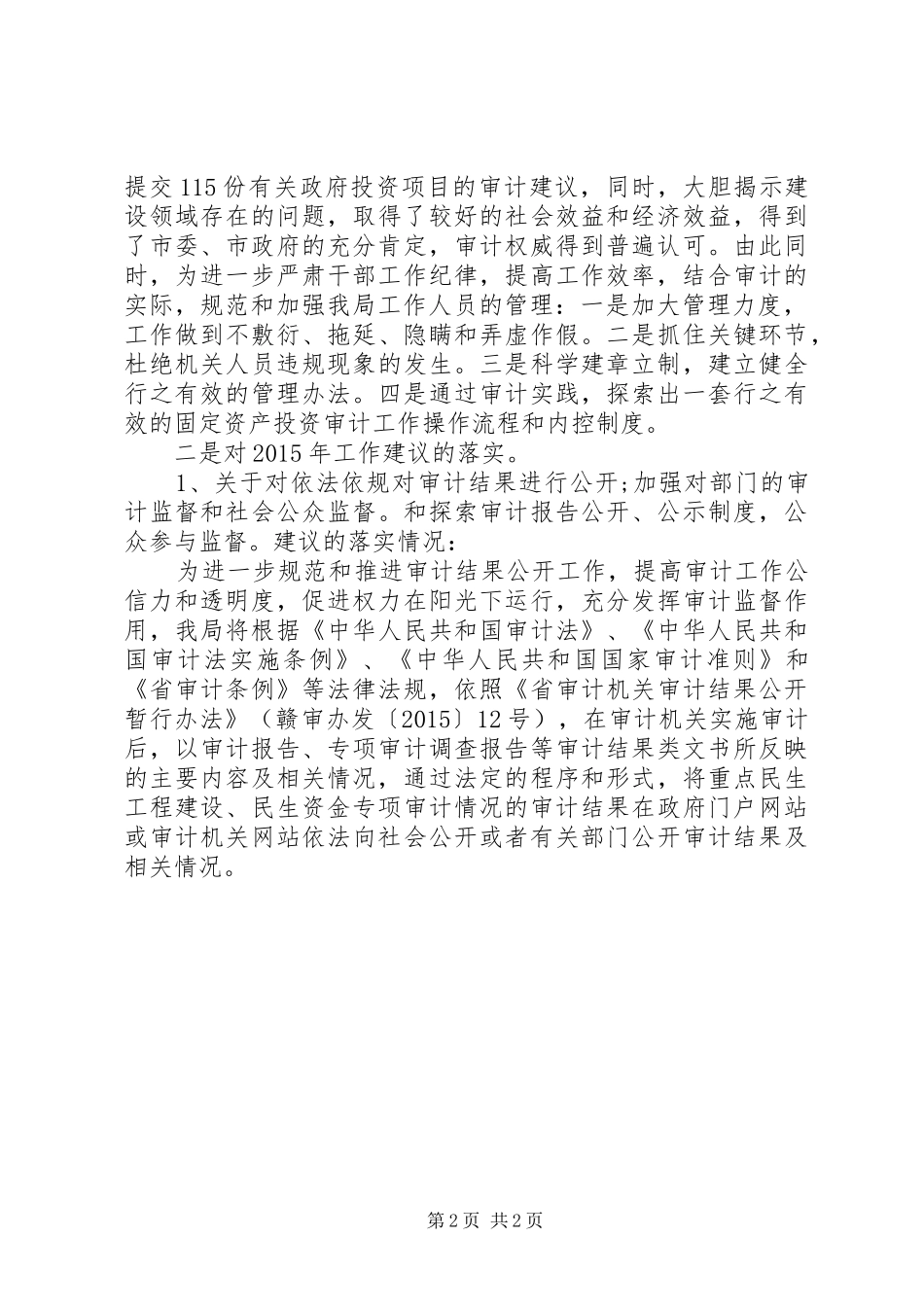 提交115份有关政府投资项目的审计建议，同时，大胆揭示建设领域存在的问题，取得了较好的社会效益和经济效益，得到了市委、市政府的充分肯定，审计权威得到普遍认可。由此同时，为进一步严肃干部工作纪律，提高工作效率，结合审计的实际，规范和加强我局工作人员的管理：一是加大管理力度，工作做到不敷衍、拖延、隐瞒和弄虚作假。二是抓住关键环节，杜绝机关人员违规现象的发生。三是科学建章立制，建立健全行之有效的管理办法。四是通过审计实践，探索出一套行之有效的固定资产投资审计工作操作流程和内控制度。

二是对2015年工作建议的落实。

1、关于对依法依规对审计结果进行公开;加强对部门的审计监督和社会公众监督。和探索审计报告公开、公示制度，公众参与监督。建议的落实情况：

为进一步规范和推进审计结果公开工作，提高审计工作公信力和透明度，促进权力在阳光下运行，充分发挥审计监督作用，我局将根据《中华人民共和国审计法》、《中华人民共和国审计法实施条例》、《中华人民共和国国家审计准则》和《省审计条例》等法律法规，依照《省审计机关审计结果公开暂行办法》（赣审办发〔2015〕12号），在审计机关实施审计后，以审计报告、专项审计调查报告等审计结果类文书所反映的主要内容及相关情况，通过法定的程序和形式，将重点民生工程建设、民生资金专项审计情况的审计结果在政府门户网站或审计机关网站依法向社会公开或者有关部门公开审计结果及相关情况。

第2页 共2页